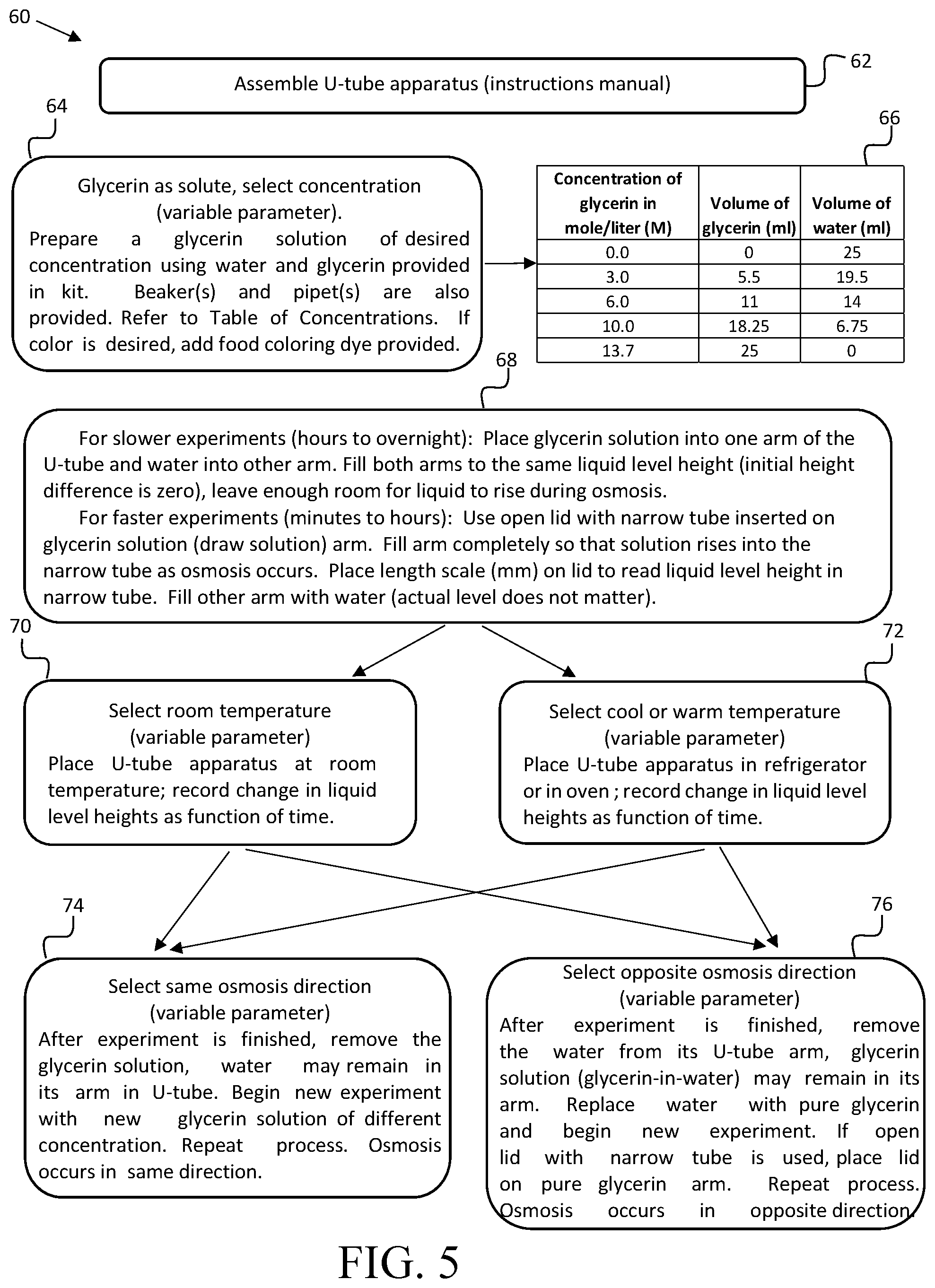 60

62

Assemble U-tube apparatus (instructions manual)

64

Glycerin as solute, select concentration (variable parameter).
Prepare a glycerin solution of desired concentration using water and glycerin provided in kit. Beaker(s) and pipet(s) are also provided. Refer to Table of Concentrations. If color is desired, add food coloring dye provided.

66

| Concentration of glycerin in mole/liter (M) | Volume of glycerin (ml) | Volume of water (ml) |
|---|---|---|
| 0.0 | 0 | 25 |
| 3.0 | 5.5 | 19.5 |
| 6.0 | 11 | 14 |
| 10.0 | 18.25 | 6.75 |
| 13.7 | 25 | 0 |

68

For slower experiments (hours to overnight): Place glycerin solution into one arm of the U-tube and water into other arm. Fill both arms to the same liquid level height (initial height difference is zero), leave enough room for liquid to rise during osmosis.
For faster experiments (minutes to hours): Use open lid with narrow tube inserted on glycerin solution (draw solution) arm. Fill arm completely so that solution rises into the narrow tube as osmosis occurs. Place length scale (mm) on lid to read liquid level height in narrow tube. Fill other arm with water (actual level does not matter).

70

Select room temperature (variable parameter)
Place U-tube apparatus at room temperature; record change in liquid level heights as function of time.

72

Select cool or warm temperature (variable parameter)
Place U-tube apparatus in refrigerator or in oven ; record change in liquid level heights as function of time.

74

Select same osmosis direction (variable parameter)
After experiment is finished, remove the glycerin solution, water may remain in its arm in U-tube. Begin new experiment with new glycerin solution of different concentration. Repeat process. Osmosis occurs in same direction.

76

Select opposite osmosis direction (variable parameter)
After experiment is finished, remove the water from its U-tube arm, glycerin solution (glycerin-in-water) may remain in its arm. Replace water with pure glycerin and begin new experiment. If open lid with narrow tube is used, place lid on pure glycerin arm. Repeat process. Osmosis occurs in opposite direction.

FIG. 5